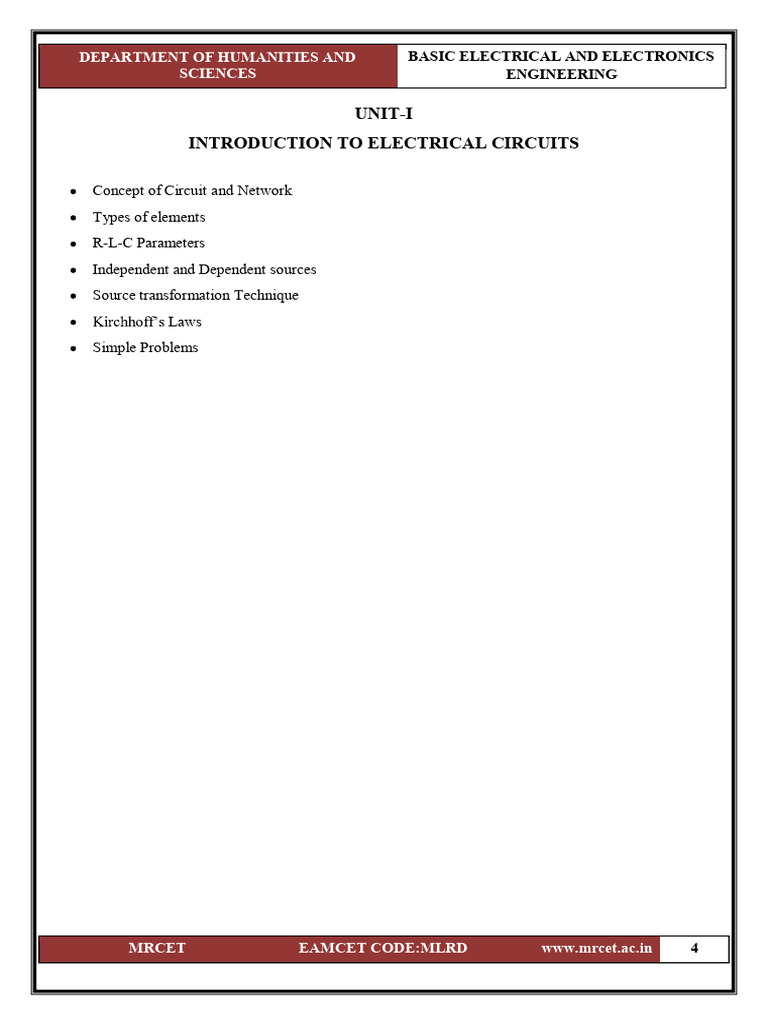 DEPARTMENT OF HUMANITIES AND SCIENCES

BASIC ELECTRICAL AND ELECTRONICS ENGINEERING

UNIT-I

INTRODUCTION TO ELECTRICAL CIRCUITS

• Concept of Circuit and Network
• Types of elements
• R-L-C Parameters
• Independent and Dependent sources
• Source transformation Technique
• Kirchhoff's Laws
• Simple Problems

MRCET EAMCET CODE:MLRD www.mrcet.ac.in 4